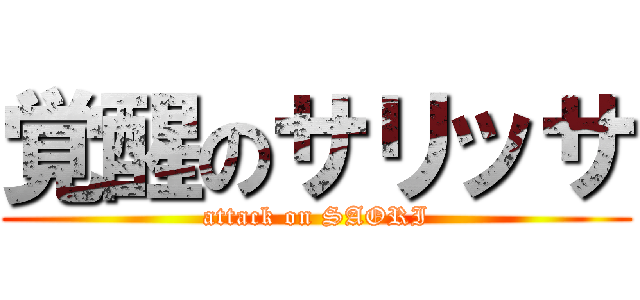 覚醒のサリッサ
attack on SAORI